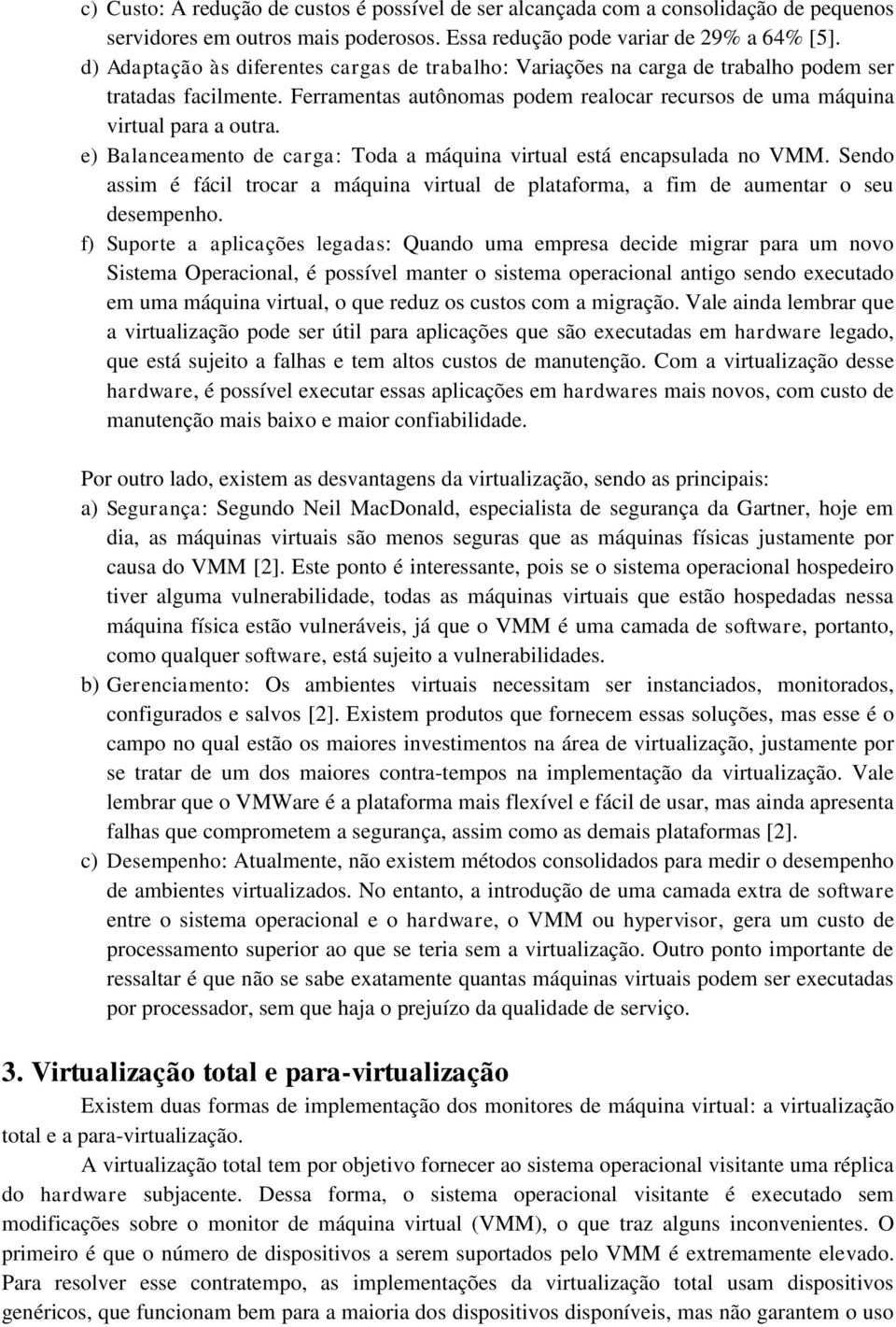 c) Custo: A redução de custos é possível de ser alcançada com a consolidação de pequenos servidores em outros mais poderosos. Essa redução pode variar de 29% a 64% [5].
d) Adaptação às diferentes cargas de trabalho: Variações na carga de trabalho podem ser tratadas facilmente. Ferramentas autônomas podem realocar recursos de uma máquina virtual para a outra.
e) Balanceamento de carga: Toda a máquina virtual está encapsulada no VMM. Sendo assim é fácil trocar a máquina virtual de plataforma, a fim de aumentar o seu desempenho.
f) Suporte a aplicações legadas: Quando uma empresa decide migrar para um novo Sistema Operacional, é possível manter o sistema operacional antigo sendo executado em uma máquina virtual, o que reduz os custos com a migração. Vale ainda lembrar que a virtualização pode ser útil para aplicações que são executadas em hardware legado, que está sujeito a falhas e tem altos custos de manutenção. Com a virtualização desse hardware, é possível executar essas aplicações em hardwares mais novos, com custo de manutenção mais baixo e maior confiabilidade.

Por outro lado, existem as desvantagens da virtualização, sendo as principais:
a) Segurança: Segundo Neil MacDonald, especialista de segurança da Gartner, hoje em dia, as máquinas virtuais são menos seguras que as máquinas físicas justamente por causa do VMM [2]. Este ponto é interessante, pois se o sistema operacional hospedeiro tiver alguma vulnerabilidade, todas as máquinas virtuais que estão hospedadas nessa máquina física estão vulneráveis, já que o VMM é uma camada de software, portanto, como qualquer software, está sujeito a vulnerabilidades.
b) Gerenciamento: Os ambientes virtuais necessitam ser instanciados, monitorados, configurados e salvos [2]. Existem produtos que fornecem essas soluções, mas esse é o campo no qual estão os maiores investimentos na área de virtualização, justamente por se tratar de um dos maiores contra-tempos na implementação da virtualização. Vale lembrar que o VMWare é a plataforma mais flexível e fácil de usar, mas ainda apresenta falhas que comprometem a segurança, assim como as demais plataformas [2].
c) Desempenho: Atualmente, não existem métodos consolidados para medir o desempenho de ambientes virtualizados. No entanto, a introdução de uma camada extra de software entre o sistema operacional e o hardware, o VMM ou hypervisor, gera um custo de processamento superior ao que se teria sem a virtualização. Outro ponto importante de ressaltar é que não se sabe exatamente quantas máquinas virtuais podem ser executadas por processador, sem que haja o prejuízo da qualidade de serviço.

3. Virtualização total e para-virtualização
Existem duas formas de implementação dos monitores de máquina virtual: a virtualização total e a para-virtualização.
A virtualização total tem por objetivo fornecer ao sistema operacional visitante uma réplica do hardware subjacente. Dessa forma, o sistema operacional visitante é executado sem modificações sobre o monitor de máquina virtual (VMM), o que traz alguns inconvenientes. O primeiro é que o número de dispositivos a serem suportados pelo VMM é extremamente elevado. Para resolver esse contratempo, as implementações da virtualização total usam dispositivos genéricos, que funcionam bem para a maioria dos dispositivos disponíveis, mas não garantem o uso